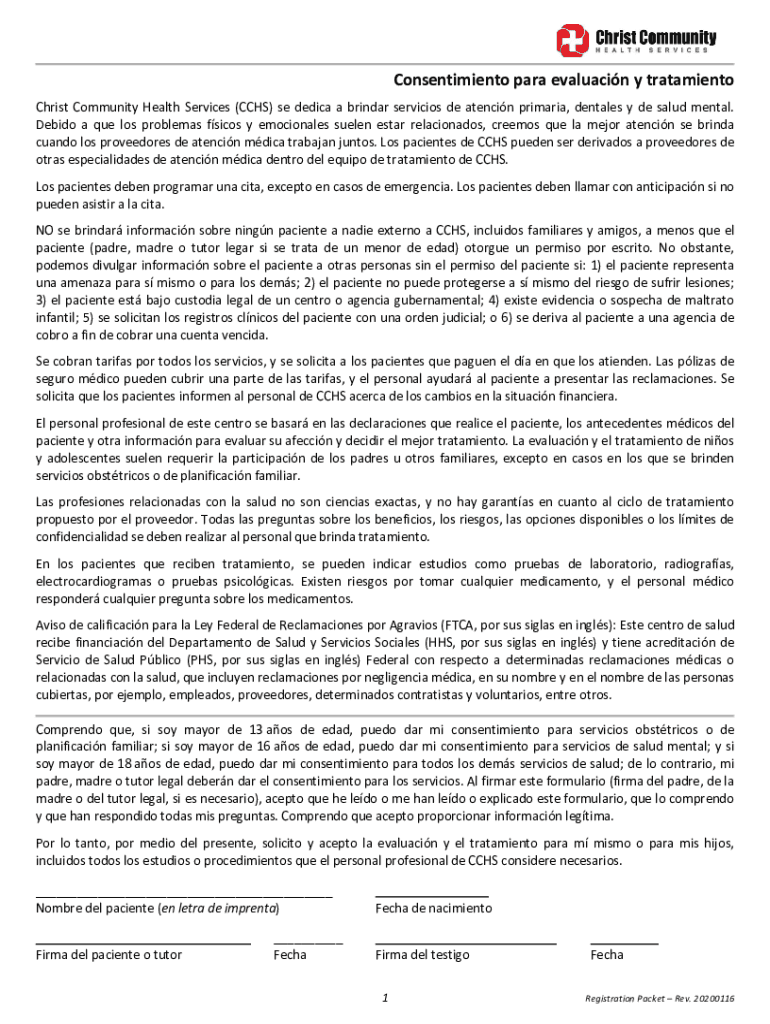 Christ Community
HEALTH SERVICES

Consentimiento para evaluación y tratamiento

Christ Community Health Services (CCHS) se dedica a brindar servicios de atención primaria, dentales y de salud mental. Debido a que los problemas físicos y emocionales suelen estar relacionados, creemos que la mejor atención se brinda cuando los proveedores de atención médica trabajan juntos. Los pacientes de CCHS pueden ser derivados a proveedores de otras especialidades de atención médica dentro del equipo de tratamiento de CCHS.

Los pacientes deben programar una cita, excepto en casos de emergencia. Los pacientes deben llamar con anticipación si no pueden asistir a la cita.

NO se brindará información sobre ningún paciente a nadie externo a CCHS, incluidos familiares y amigos, a menos que el paciente (padre, madre o tutor legar si se trata de un menor de edad) otorgue un permiso por escrito. No obstante, podemos divulgar información sobre el paciente a otras personas sin el permiso del paciente si: 1) el paciente representa una amenaza para sí mismo o para los demás; 2) el paciente no puede protegerse a sí mismo del riesgo de sufrir lesiones; 3) el paciente está bajo custodia legal de un centro o agencia gubernamental; 4) existe evidencia o sospecha de maltrato infantil; 5) se solicitan los registros clínicos del paciente con una orden judicial; o 6) se deriva al paciente a una agencia de cobro a fin de cobrar una cuenta vencida.

Se cobran tarifas por todos los servicios, y se solicita a los pacientes que paguen el día en que los atienden. Las pólizas de seguro médico pueden cubrir una parte de las tarifas, y el personal ayudará al paciente a presentar las reclamaciones. Se solicita que los pacientes informen al personal de CCHS acerca de los cambios en la situación financiera.

El personal profesional de este centro se basará en las declaraciones que realice el paciente, los antecedentes médicos del paciente y otra información para evaluar su afección y decidir el mejor tratamiento. La evaluación y el tratamiento de niños y adolescentes suelen requerir la participación de los padres u otros familiares, excepto en casos en los que se brinden servicios obstétricos o de planificación familiar.

Las profesiones relacionadas con la salud no son ciencias exactas, y no hay garantías en cuanto al ciclo de tratamiento propuesto por el proveedor. Todas las preguntas sobre los beneficios, los riesgos, las opciones disponibles o los límites de confidencialidad se deben realizar al personal que brinda tratamiento.

En los pacientes que reciben tratamiento, se pueden indicar estudios como pruebas de laboratorio, radiografías, electrocardiogramas o pruebas psicológicas. Existen riesgos por tomar cualquier medicamento, y el personal médico responderá cualquier pregunta sobre los medicamentos.

Aviso de calificación para la Ley Federal de Reclamaciones por Agravios (FTCA, por sus siglas en inglés): Este centro de salud recibe financiación del Departamento de Salud y Servicios Sociales (HHS, por sus siglas en inglés) y tiene acreditación de Servicio de Salud Público (PHS, por sus siglas en inglés) Federal con respecto a determinadas reclamaciones médicas o relacionadas con la salud, que incluyen reclamaciones por negligencia médica, en su nombre y en el nombre de las personas cubiertas, por ejemplo, empleados, proveedores, determinados contratistas y voluntarios, entre otros.

Comprendo que, si soy mayor de 13 años de edad, puedo dar mi consentimiento para servicios obstétricos o de planificación familiar; si soy mayor de 16 años de edad, puedo dar mi consentimiento para servicios de salud mental; y si soy mayor de 18 años de edad, puedo dar mi consentimiento para todos los demás servicios de salud; de lo contrario, mi padre, madre o tutor legal deberán dar el consentimiento para los servicios. Al firmar este formulario (firma del padre, de la madre o del tutor legal, si es necesario), acepto que he leído o me han leído o explicado este formulario, que lo comprendo y que han respondido todas mis preguntas. Comprendo que acepto proporcionar información legítima.

Por lo tanto, por medio del presente, solicito y acepto la evaluación y el tratamiento para mí mismo o para mis hijos, incluidos todos los estudios o procedimientos que el personal profesional de CCHS considere necesarios.

Nombre del paciente (en letra de imprenta) Fecha de nacimiento

Firma del paciente o tutor Fecha Firma del testigo Fecha

1

Registration Packet – Rev. 20200116